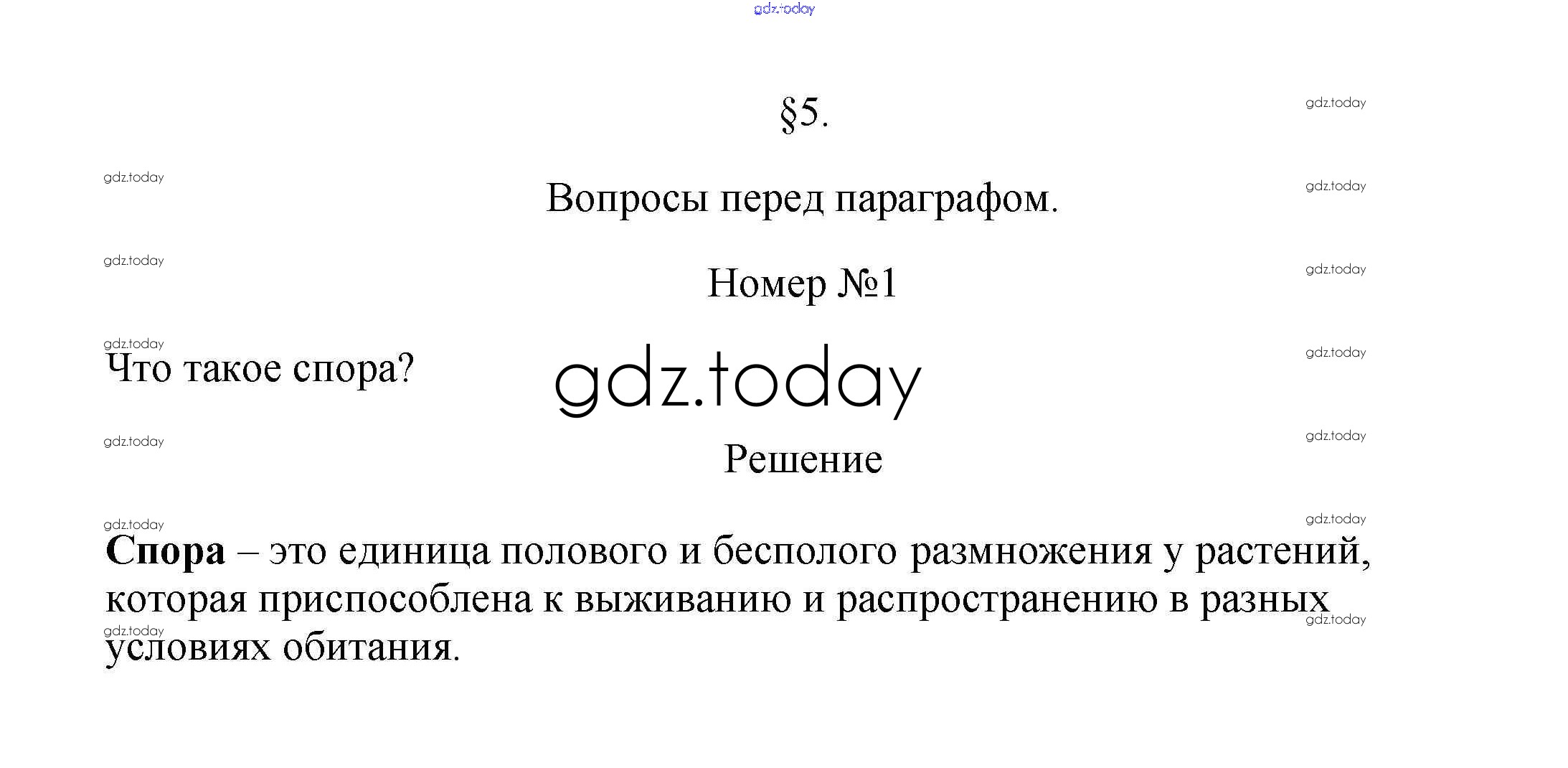 §5.

Вопросы перед параграфом.

Номер №1

Что такое спора?

Решение

Спора – это единица полового и бесполого размножения у растений, которая приспособлена к выживанию и распространению в разных условиях обитания.

gdz.today